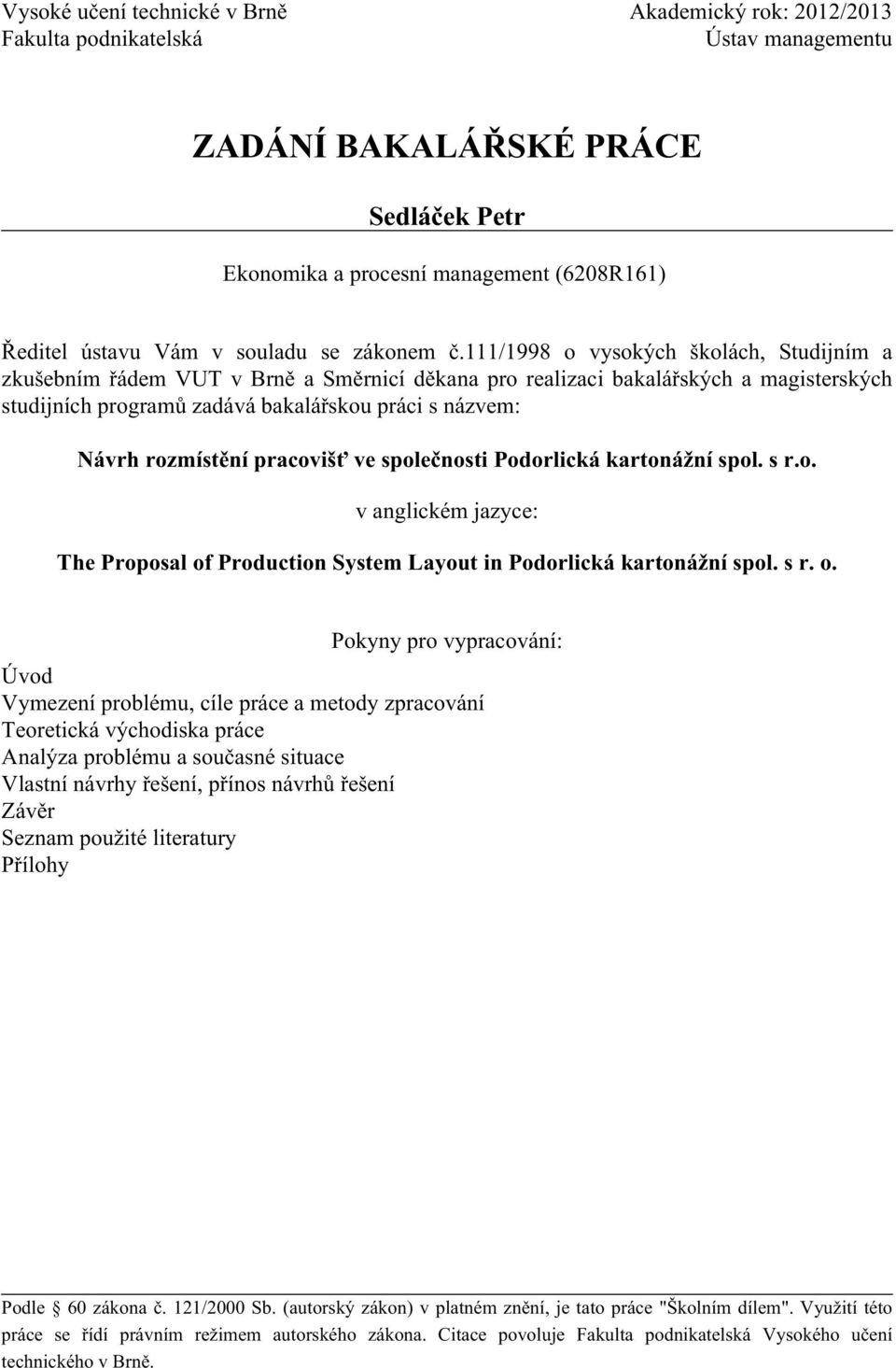 Vysoké učení technické v Brně
Fakulta podnikatelská

Akademický rok: 2012/2013
Ústav managementu

ZADÁNÍ BAKALÁŘSKÉ PRÁCE

Sedláček Petr

Ekonomika a procesní management (6208R161)

Ředitel ústavu Vám v souladu se zákonem č.111/1998 o vysokých školách, Studijním a zkušebním řádem VUT v Brně a Směrnicí děkana pro realizaci bakalářských a magisterských studijních programů zadává bakalářskou práci s názvem:

Návrh rozmístění pracovišť ve společnosti Podorlická kartonážní spol. s r.o.

v anglickém jazyce:

The Proposal of Production System Layout in Podorlická kartonážní spol. s r. o.

Pokyny pro vypracování:

Úvod
Vymezení problému, cíle práce a metody zpracování
Teoretická východiska práce
Analýza problému a současné situace
Vlastní návrhy řešení, přínos návrhů řešení
Závěr
Seznam použité literatury
Přílohy

Podle § 60 zákona č. 121/2000 Sb. (autorský zákon) v platném znění, je tato práce "Školním dílem". Využití této práce se řídí právním režimem autorského zákona. Citace povoluje Fakulta podnikatelská Vysokého učení technického v Brně.